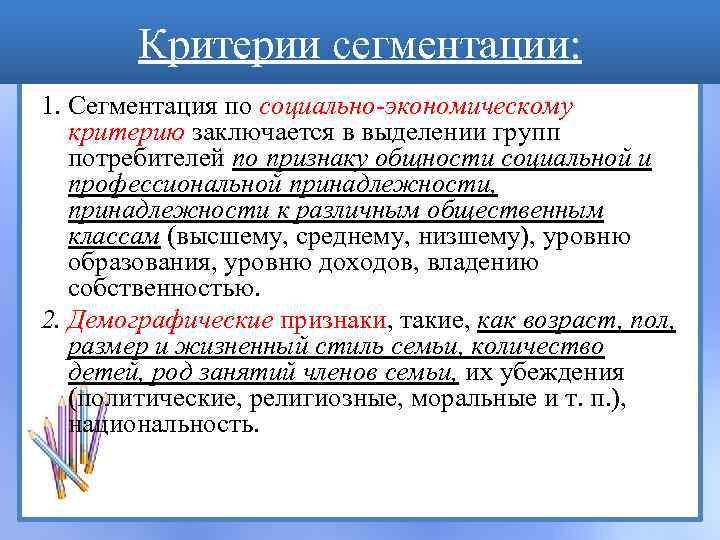 Критерии сегментации:

1. Сегментация по социально-экономическому критерию заключается в выделении групп потребителей по признаку общности социальной и профессиональной принадлежности, принадлежности к различным общественным классам (высшему, среднему, низшему), уровню образования, уровню доходов, владению собственностью.

2. Демографические признаки, такие, как возраст, пол, размер и жизненный стиль семьи, количество детей, род занятий членов семьи, их убеждения (политические, религиозные, моральные и т. п.), национальность.